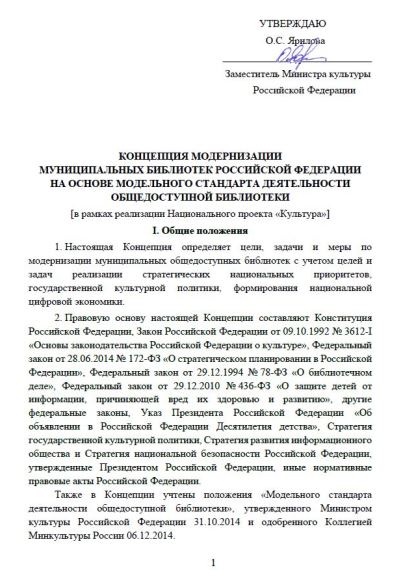 УТВЕРЖДАЮ

О.С. Ярилова

Заместитель Министра культуры Российской Федерации

КОНЦЕПЦИЯ МОДЕРНИЗАЦИИ МУНИЦИПАЛЬНЫХ БИБЛИОТЕК РОССИЙСКОЙ ФЕДЕРАЦИИ НА ОСНОВЕ МОДЕЛЬНОГО СТАНДАРТА ДЕЯТЕЛЬНОСТИ ОБЩЕДОСТУПНОЙ БИБЛИОТЕКИ

[в рамках реализации Национального проекта «Культура»]

I. Общие положения

1. Настоящая Концепция определяет цели, задачи и меры по модернизации муниципальных общедоступных библиотек с учетом целей и задач реализации стратегических национальных приоритетов, государственной культурной политики, формирования национальной цифровой экономики.

2. Правовую основу настоящей Концепции составляют Конституция Российской Федерации, Закон Российской Федерации от 09.10.1992 № 3612-I «Основы законодательства Российской Федерации о культуре», Федеральный закон от 28.06.2014 № 172-ФЗ «О стратегическом планировании в Российской Федерации», Федеральный закон от 29.12.1994 № 78-ФЗ «О библиотечном деле», Федеральный закон от 29.12.2010 № 436-ФЗ «О защите детей от информации, причиняющей вред их здоровью и развитию», другие федеральные законы, Указ Президента Российской Федерации «Об объявлении в Российской Федерации Десятилетия детства», Стратегия государственной культурной политики, Стратегия развития информационного общества и Стратегия национальной безопасности Российской Федерации, утвержденные Президентом Российской Федерации, иные нормативные правовые акты Российской Федерации.

Также в Концепции учтены положения «Модельного стандарта деятельности общедоступной библиотеки», утвержденного Министром культуры Российской Федерации 31.10.2014 и одобренного Коллегией Минкультуры России 06.12.2014.

1